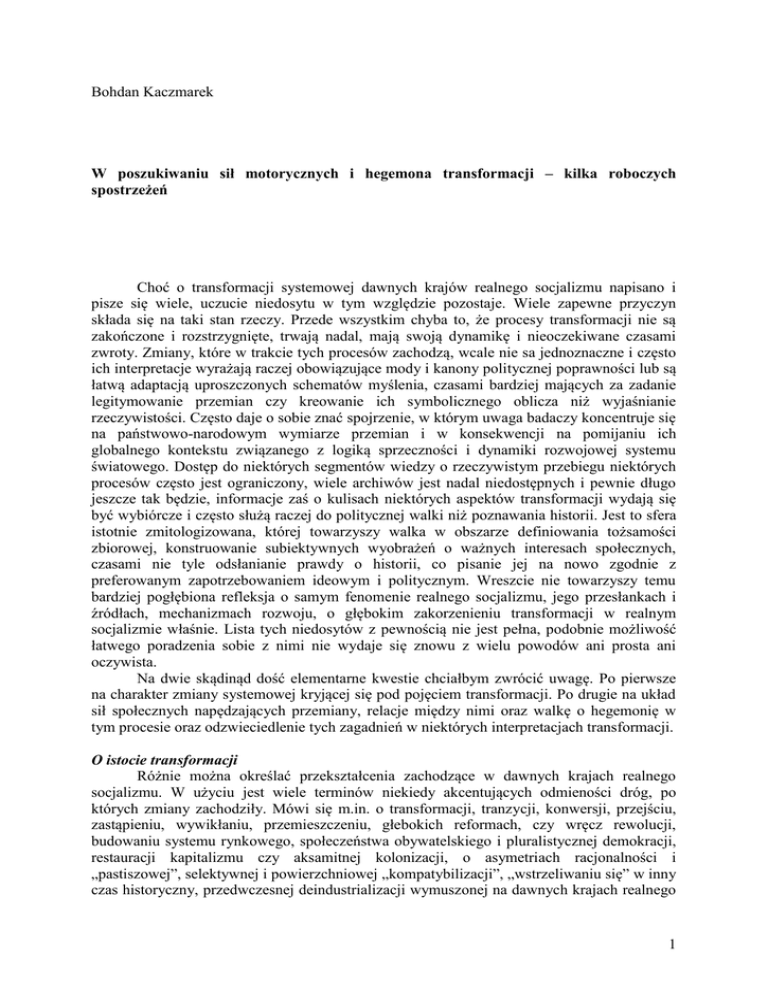 Bohdan Kaczmarek

W poszukiwaniu sił motorycznych i hegemona transformacji – kilka roboczych spostrzeżeń

Choć o transformacji systemowej dawnych krajów realnego socjalizmu napisano i pisze się wiele, uczucie niedosytu w tym względzie pozostaje. Wiele zapewne przyczyn składa się na taki stan rzeczy. Przede wszystkim chyba to, że procesy transformacji nie są zakończone i rozstrzygnięte, trwają nadal, mają swoją dynamikę i nieoczekiwane czasami zwroty. Zmiany, które w trakcie tych procesów zachodzą, wcale nie sa jednoznaczne i często ich interpretacje wyrażają raczej obowiązujące mody i kanony politycznej poprawności lub są łatwą adaptacją uproszczonych schematów myślenia, czasami bardziej mających za zadanie legitymowanie przemian czy kreowanie ich symbolicznego oblicza niż wyjaśnianie rzeczywistości. Często daje o sobie znać spojrzenie, w którym uwaga badaczy koncentruje się na państwowo-narodowym wymiarze przemian i w konsekwencji na pomijaniu ich globalnego kontekstu związanego z logiką sprzeczności i dynamiki rozwojowej systemu światowego. Dostęp do niektórych segmentów wiedzy o rzeczywistym przebiegu niektórych procesów często jest ograniczony, wiele archiwów jest nadal niedostępnych i pewnie długo jeszcze tak będzie, informacje zaś o kulisach niektórych aspektów transformacji wydają się być wybiórcze i często służą raczej do politycznej walki niż poznawania historii. Jest to sfera istotnie zmitologizowana, której towarzyszy walka w obszarze definiowania tożsamości zbiorowej, konstruowanie subiektywnych wyobrażeń o ważnych interesach społecznych, czasami nie tyle odsłanianie prawdy o historii, co pisanie jej na nowo zgodnie z preferowanym zapotrzebowaniem ideowym i politycznym. Wreszcie nie towarzyszy temu bardziej pogłębiona refleksja o samym fenomenie realnego socjalizmu, jego przesłankach i źródłach, mechanizmach rozwoju, o głębokim zakorzenieniu transformacji w realnym socjalizmie właśnie. Lista tych niedosytów z pewnością nie jest pełna, podobnie możliwość łatwego poradzenia sobie z nimi nie wydaje się znowu z wielu powodów ani prosta ani oczywista.

Na dwie skądinąd dość elementarne kwestie chciałbym zwrócić uwagę. Po pierwsze na charakter zmiany systemowej kryjącej się pod pojęciem transformacji. Po drugie na układ sił społecznych napędzających przemiany, relacje między nimi oraz walkę o hegemonię w tym procesie oraz odzwieciedlenie tych zagadnień w niektórych interpretacjach transformacji.

O istocie transformacji

Różnie można określać przekształcenia zachodzące w dawnych krajach realnego socjalizmu. W użyciu jest wiele terminów niekiedy akcentujących odmienności dróg, po których zmiany zachodziły. Mówi się m.in. o transformacji, tranzycji, konwersji, przejściu, zastąpieniu, wywikłaniu, przemieszczeniu, głebokich reformach, czy wręcz rewolucji, budowaniu systemu rynkowego, społeczeństwa obywatelskiego i pluralistycznej demokracji, restauracji kapitalizmu czy aksamitnej kolonizacji, o asymetriach racjonalności i „pastiszowej", selektywnej i powierzchniowej „kompatybilizacji", „wstrzeliwaniu się" w inny czas historyczny, przedwczesnej deindustrializacji wymuszonej na dawnych krajach realnego

1